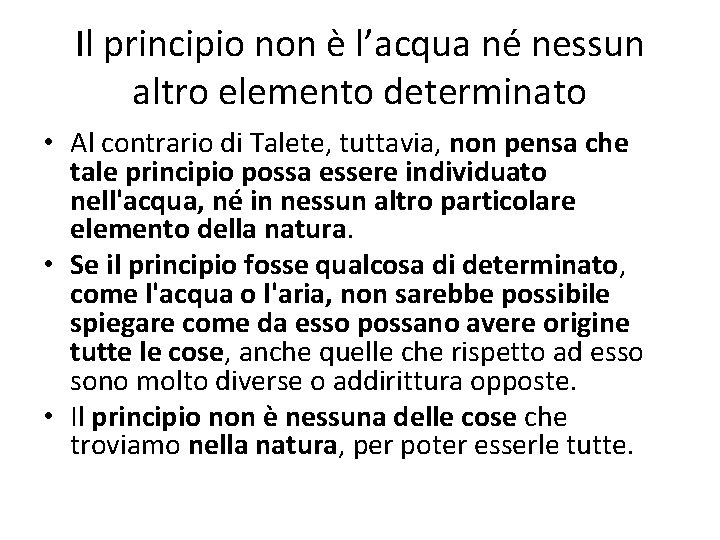 Il principio non è l'acqua né nessun altro elemento determinato

• Al contrario di Talete, tuttavia, non pensa che tale principio possa essere individuato nell'acqua, né in nessun altro particolare elemento della natura.
• Se il principio fosse qualcosa di determinato, come l'acqua o l'aria, non sarebbe possibile spiegare come da esso possano avere origine tutte le cose, anche quelle che rispetto ad esso sono molto diverse o addirittura opposte.
• Il principio non è nessuna delle cose che troviamo nella natura, per poter esserle tutte.